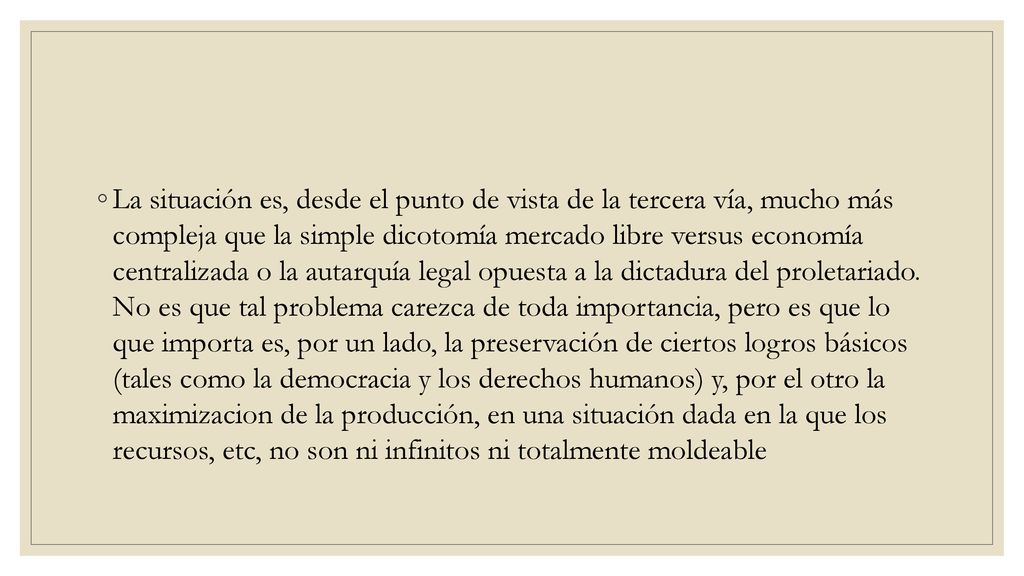 ◦ La situación es, desde el punto de vista de la tercera vía, mucho más compleja que la simple dicotomía mercado libre versus economía centralizada o la autarquía legal opuesta a la dictadura del proletariado. No es que tal problema carezca de toda importancia, pero es que lo que importa es, por un lado, la preservación de ciertos logros básicos (tales como la democracia y los derechos humanos) y, por el otro la maximizacion de la producción, en una situación dada en la que los recursos, etc, no son ni infinitos ni totalmente moldeable